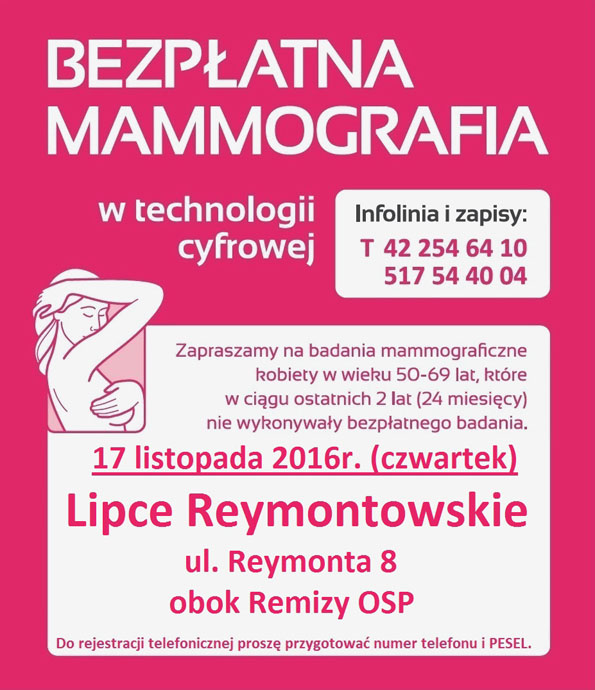 BEZPŁATNA MAMMOGRAFIA

w technologii cyfrowej

Infolinia i zapisy:
T 42 254 64 10
517 54 40 04

Zapraszamy na badania mammograficzne kobiety w wieku 50-69 lat, które w ciągu ostatnich 2 lat (24 miesięcy) nie wykonywały bezpłatnego badania.

17 listopada 2016r. (czwartek)

Lipce Reymontowskie

ul. Reymonta 8
obok Remizy OSP

Do rejestracji telefonicznej proszę przygotować numer telefonu i PESEL.